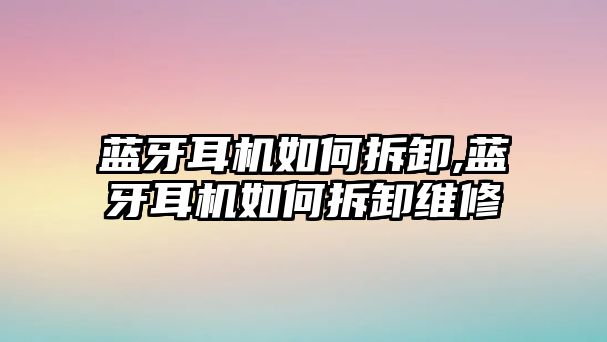 蓝牙耳机如何拆卸,蓝牙耳机如何拆卸维修